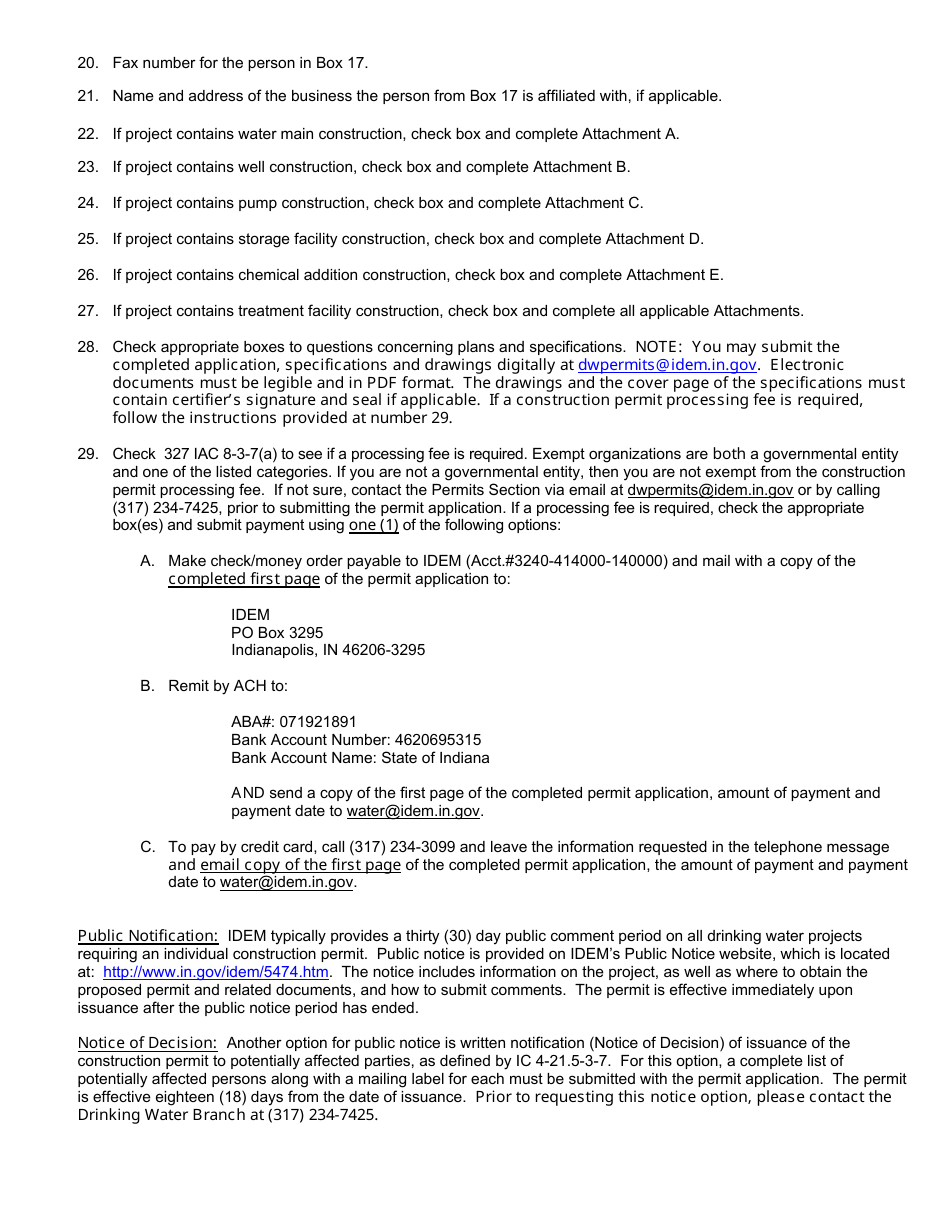 20. Fax number for the person in Box 17.

21. Name and address of the business the person from Box 17 is affiliated with, if applicable.

22. If project contains water main construction, check box and complete Attachment A.

23. If project contains well construction, check box and complete Attachment B.

24. If project contains pump construction, check box and complete Attachment C.

25. If project contains storage facility construction, check box and complete Attachment D.

26. If project contains chemical addition construction, check box and complete Attachment E.

27. If project contains treatment facility construction, check box and complete all applicable Attachments.

28. Check appropriate boxes to questions concerning plans and specifications. NOTE: You may submit the completed application, specifications and drawings digitally at dwpermits@idem.in.gov. Electronic documents must be legible and in PDF format. The drawings and the cover page of the specifications must contain certifier's signature and seal if applicable. If a construction permit processing fee is required, follow the instructions provided at number 29.

29. Check 327 IAC 8-3-7(a) to see if a processing fee is required. Exempt organizations are both a governmental entity and one of the listed categories. If you are not a governmental entity, then you are not exempt from the construction permit processing fee. If not sure, contact the Permits Section via email at dwpermits@idem.in.gov or by calling (317) 234-7425, prior to submitting the permit application. If a processing fee is required, check the appropriate box(es) and submit payment using one (1) of the following options:

A. Make check/money order payable to IDEM (Acct.#3240-414000-140000) and mail with a copy of the completed first page of the permit application to:

IDEM
PO Box 3295
Indianapolis, IN 46206-3295

B. Remit by ACH to:

ABA#: 071921891
Bank Account Number: 4620695315
Bank Account Name: State of Indiana

AND send a copy of the first page of the completed permit application, amount of payment and payment date to water@idem.in.gov.

C. To pay by credit card, call (317) 234-3099 and leave the information requested in the telephone message and email copy of the first page of the completed permit application, the amount of payment and payment date to water@idem.in.gov.

Public Notification: IDEM typically provides a thirty (30) day public comment period on all drinking water projects requiring an individual construction permit. Public notice is provided on IDEM's Public Notice website, which is located at: http://www.in.gov/idem/5474.htm. The notice includes information on the project, as well as where to obtain the proposed permit and related documents, and how to submit comments. The permit is effective immediately upon issuance after the public notice period has ended.

Notice of Decision: Another option for public notice is written notification (Notice of Decision) of issuance of the construction permit to potentially affected parties, as defined by IC 4-21.5-3-7. For this option, a complete list of potentially affected persons along with a mailing label for each must be submitted with the permit application. The permit is effective eighteen (18) days from the date of issuance. Prior to requesting this notice option, please contact the Drinking Water Branch at (317) 234-7425.